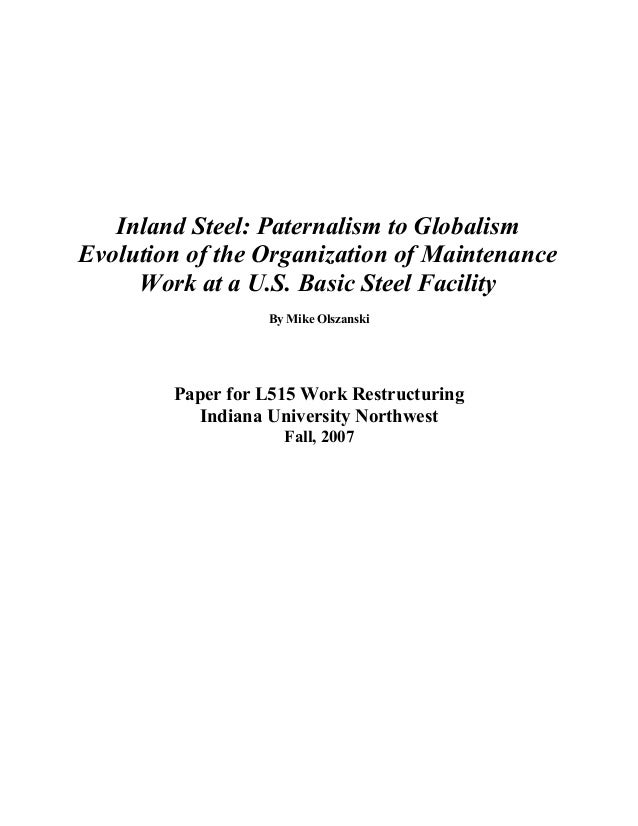 Inland Steel: Paternalism to Globalism
Evolution of the Organization of Maintenance Work at a U.S. Basic Steel Facility

By Mike Olszanski

Paper for L515 Work Restructuring
Indiana University Northwest
Fall, 2007